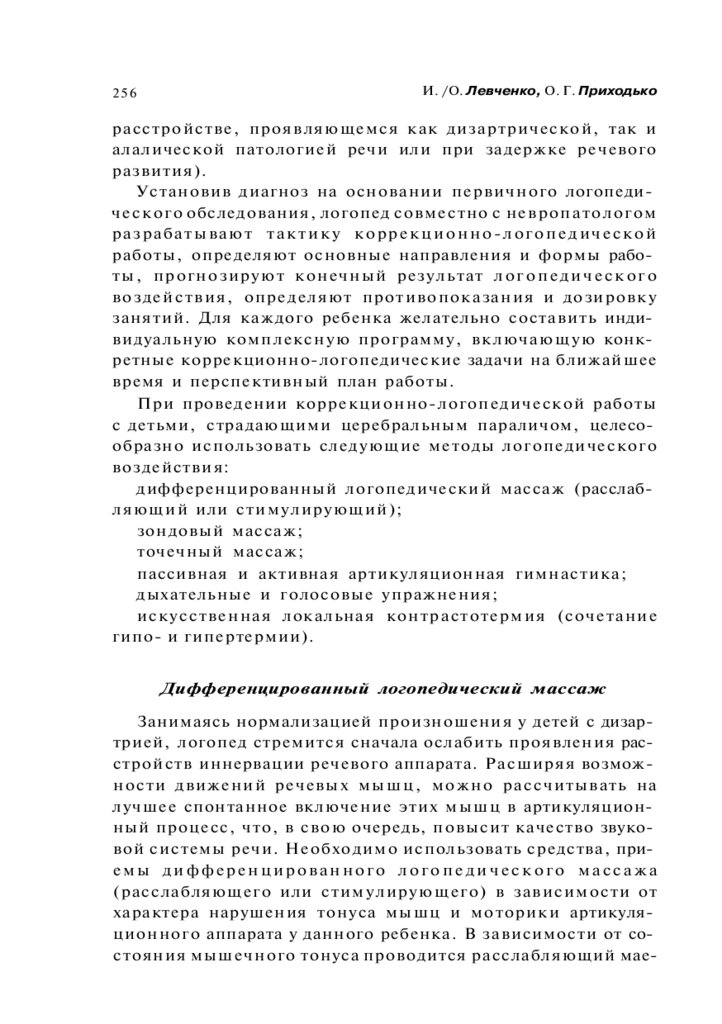 256

И. /О. Левченко, О. Г. Приходько

расстройстве, проявляющемся как дизартрической, так и алалической патологией речи или при задержке речевого развития).

Установив диагноз на основании первичного логопедического обследования, логопед совместно с невропатологом разрабатывают тактику коррекционно-логопедической работы, определяют основные направления и формы работы, прогнозируют конечный результат логопедического воздействия, определяют противопоказания и дозировку занятий. Для каждого ребенка желательно составить индивидуальную комплексную программу, включающую конкретные коррекционно-логопедические задачи на ближайшее время и перспективный план работы.

При проведении коррекционно-логопедической работы с детьми, страдающими церебральным параличом, целесообразно использовать следующие методы логопедического воздействия:

дифференцированный логопедический массаж (расслабляющий или стимулирующий);

зондовый массаж;

точечный массаж;

пассивная и активная артикуляционная гимнастика;

дыхательные и голосовые упражнения;

искусственная локальная контрастотермия (сочетание гипо- и гипертермии).

Дифференцированный логопедический массаж

Занимаясь нормализацией произношения у детей с дизартрией, логопед стремится сначала ослабить проявления расстройств иннервации речевого аппарата. Расширяя возможности движений речевых мышц, можно рассчитывать на лучшее спонтанное включение этих мышц в артикуляционный процесс, что, в свою очередь, повысит качество звуковой системы речи. Необходимо использовать средства, приемы дифференцированного логопедического массажа (расслабляющего или стимулирующего) в зависимости от характера нарушения тонуса мышц и моторики артикуляционного аппарата у данного ребенка. В зависимости от состояния мышечного тонуса проводится расслабляющий мас-